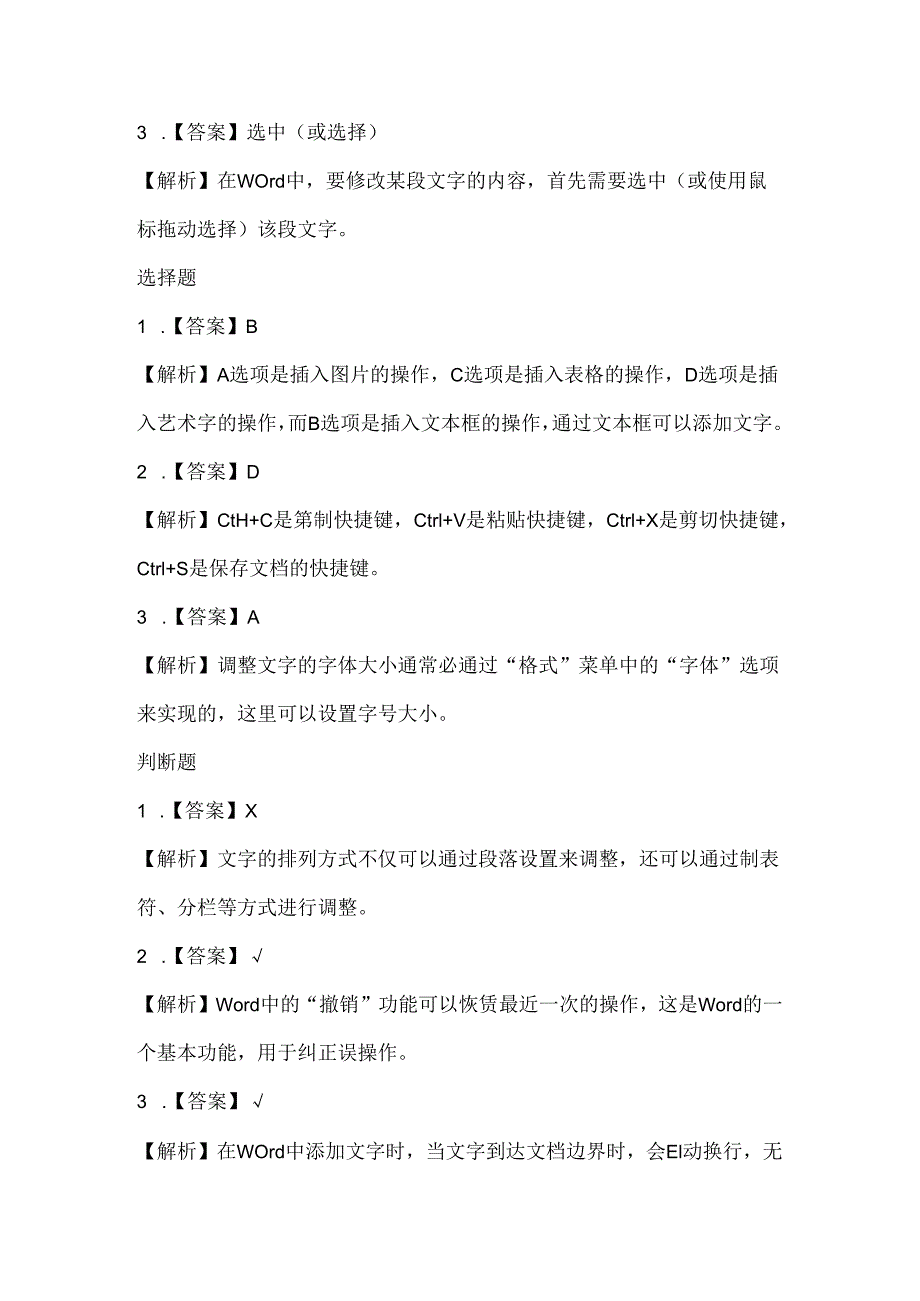 3 .【答案】选中（或选择）

【解析】在WOrd中，要修改某段文字的内容，首先需要选中（或使用鼠标拖动选择）该段文字。

选择题

1 .【答案】B

【解析】A选项是插入图片的操作，C选项是插入表格的操作，D选项是插入艺术字的操作，而B选项是插入文本框的操作，通过文本框可以添加文字。

2 .【答案】D

【解析】CtH+C是第制快捷键，Ctrl+V是粘贴快捷键，Ctrl+X是剪切快捷键，Ctrl+S是保存文档的快捷键。

3 .【答案】A

【解析】调整文字的字体大小通常必通过“格式”菜单中的“字体”选项来实现的，这里可以设置字号大小。

判断题

1 .【答案】X

【解析】文字的排列方式不仅可以通过段落设置来调整，还可以通过制表符、分栏等方式进行调整。

2 .【答案】√

【解析】Word中的“撤销”功能可以恢赁最近一次的操作，这是Word的一个基本功能，用于纠正误操作。

3 .【答案】√

【解析】在WOrd中添加文字时，当文字到达文档边界时，会El动换行，无